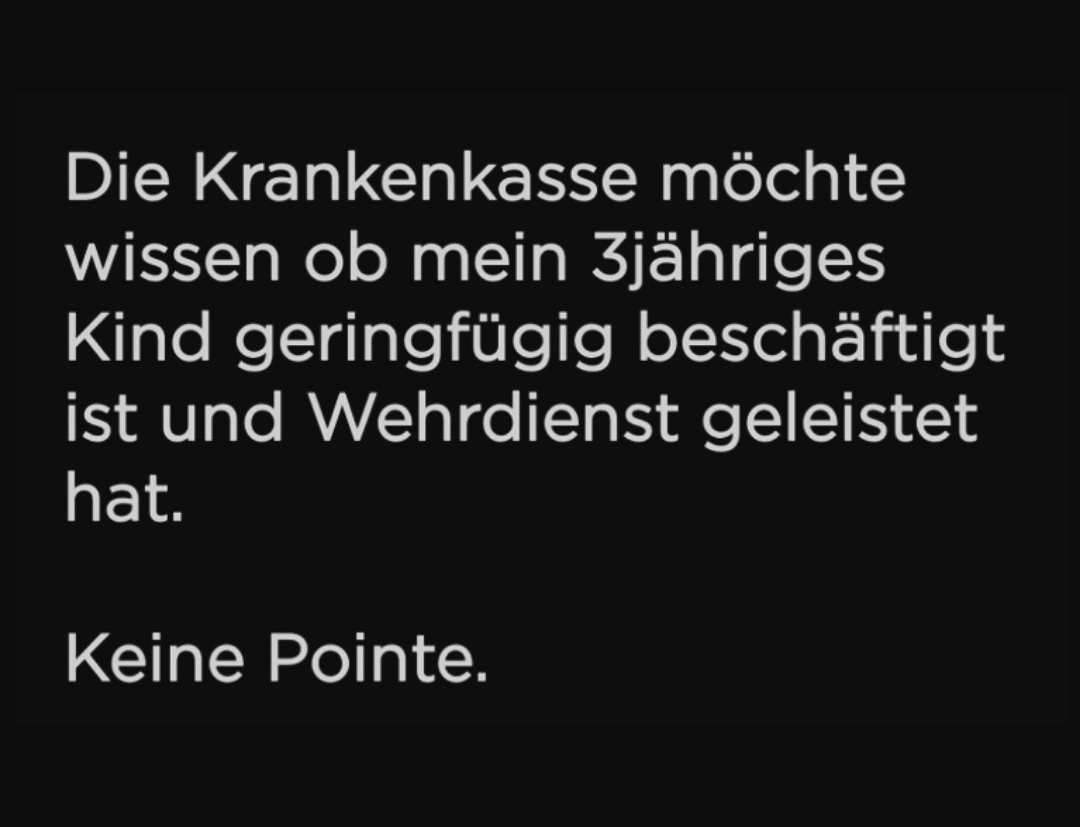 Die Krankenkasse möchte wissen ob mein 3jähriges Kind geringfügig beschäftigt ist und Wehrdienst geleistet hat.

Keine Pointe.